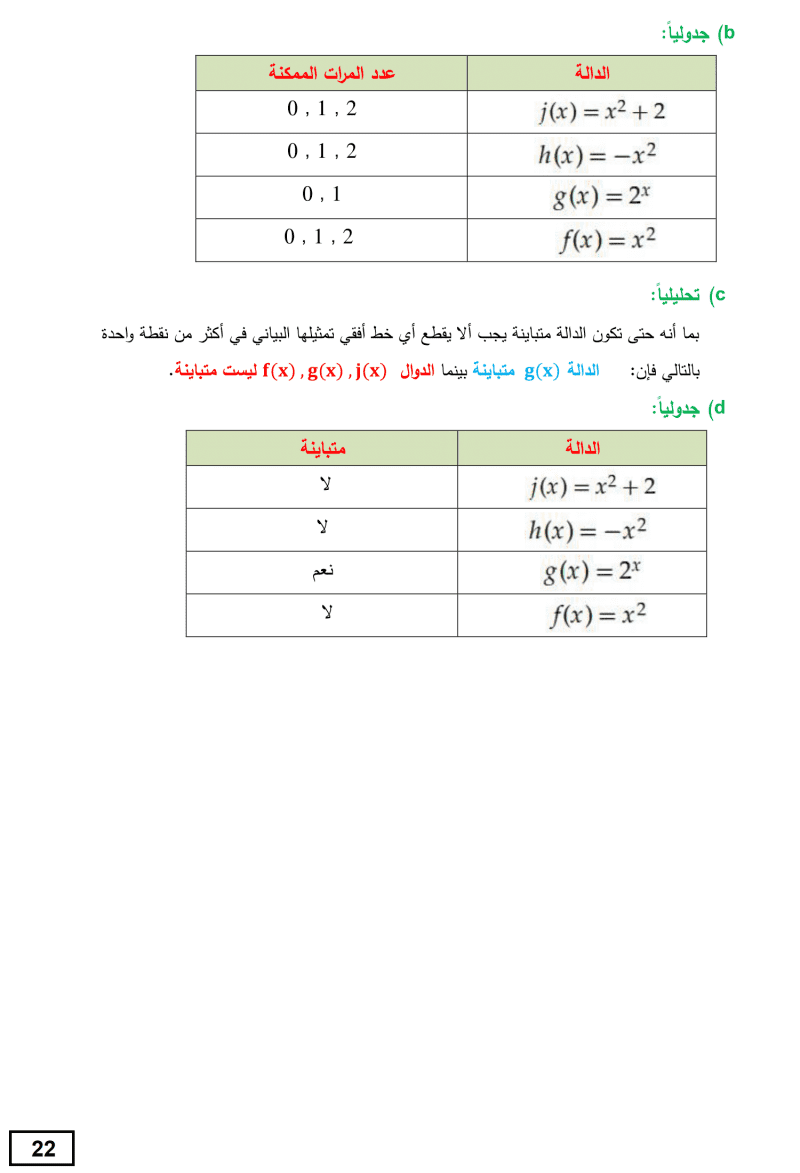 b) جدولياً:

| الدالة | عدد المرات الممكنة |
|---|---|
| $j(x) = x^2 + 2$ | 0 , 1 , 2 |
| $h(x) = -x^2$ | 0 , 1 , 2 |
| $g(x) = 2^x$ | 0 , 1 |
| $f(x) = x^2$ | 0 , 1 , 2 |

c) تحليلياً:

بما أنه حتى تكون الدالة متباينة يجب ألا يقطع أي خط أفقي تمثيلها البياني في أكثر من نقطة واحدة بالتالي فإن: الدالة $g(x)$ متباينة بينما الدوال $f(x)$ , $g(x)$ , $j(x)$ ليست متباينة.

d) جدولياً:

| الدالة | متباينة |
|---|---|
| $j(x) = x^2 + 2$ | لا |
| $h(x) = -x^2$ | لا |
| $g(x) = 2^x$ | نعم |
| $f(x) = x^2$ | لا |

22